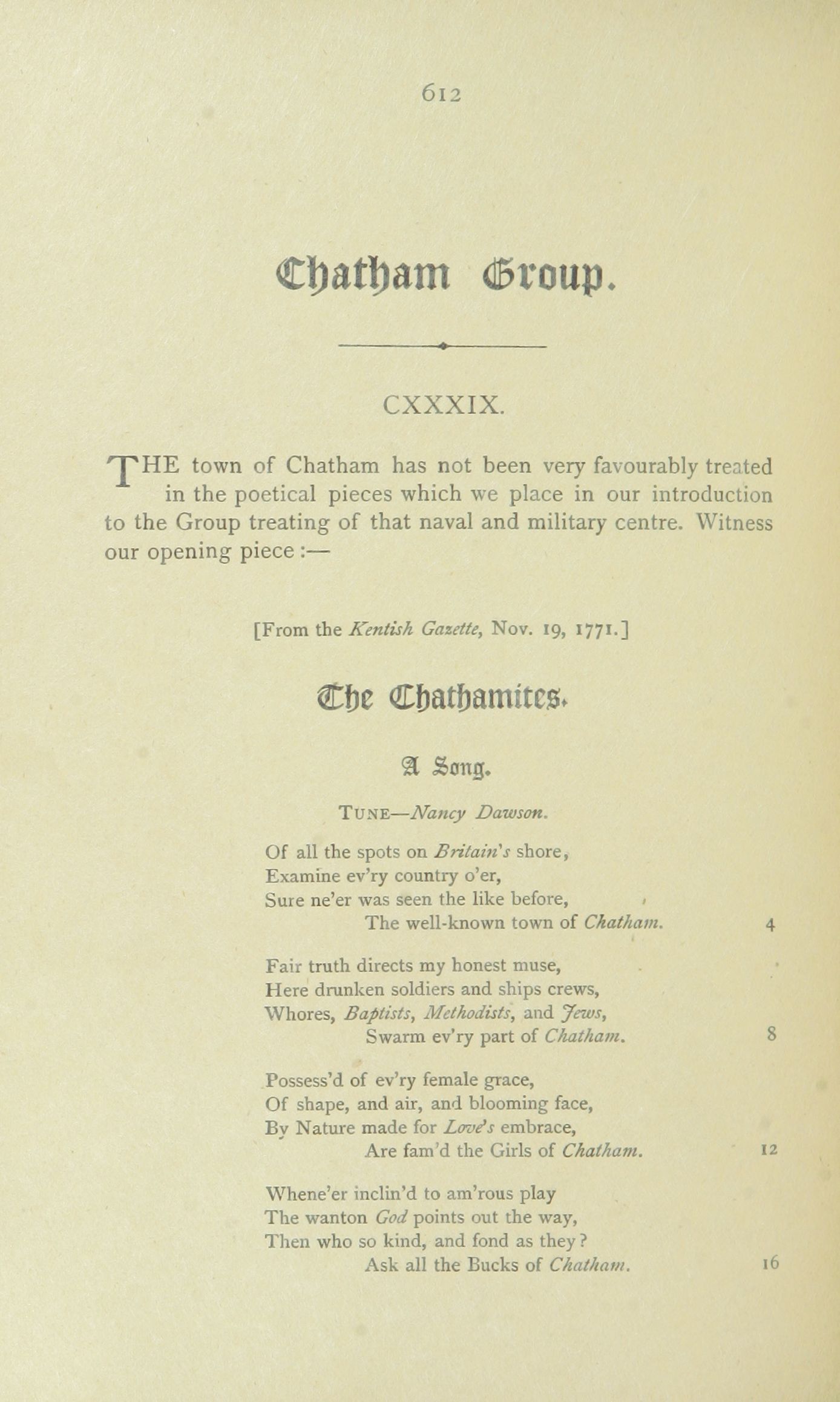 612

Chatham Group.

CXXXIX.

THE town of Chatham has not been very favourably treated in the poetical pieces which we place in our introduction to the Group treating of that naval and military centre. Witness our opening piece :—

[From the Kentish Gazette, Nov. 19, 1771.]

The Chathamites.

A Song.

TUNE—Nancy Dawson.

Of all the spots on Britain's shore,
Examine ev'ry country o'er,
Sure ne'er was seen the like before,
The well-known town of Chatham. 4

Fair truth directs my honest muse,
Here drunken soldiers and ships crews,
Whores, Baptists, Methodists, and Jews,
Swarm ev'ry part of Chatham. 8

Possess'd of ev'ry female grace,
Of shape, and air, and blooming face,
By Nature made for Love's embrace,
Are fam'd the Girls of Chatham. 12

Whene'er inclin'd to am'rous play
The wanton God points out the way,
Then who so kind, and fond as they?
Ask all the Bucks of Chatham. 16